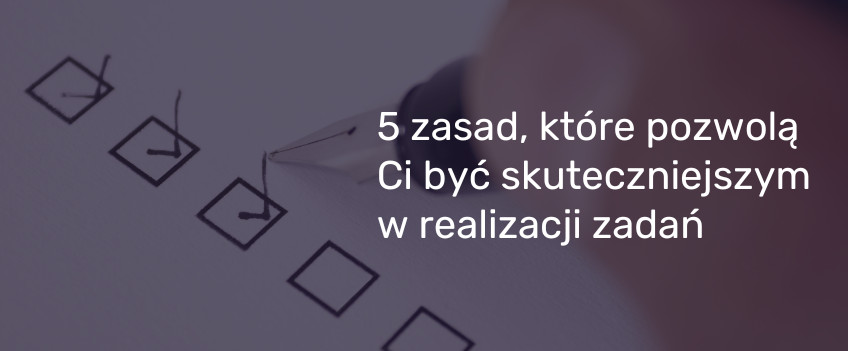 5 zasad, które pozwolą Ci być skuteczniejszym w realizacji zadań